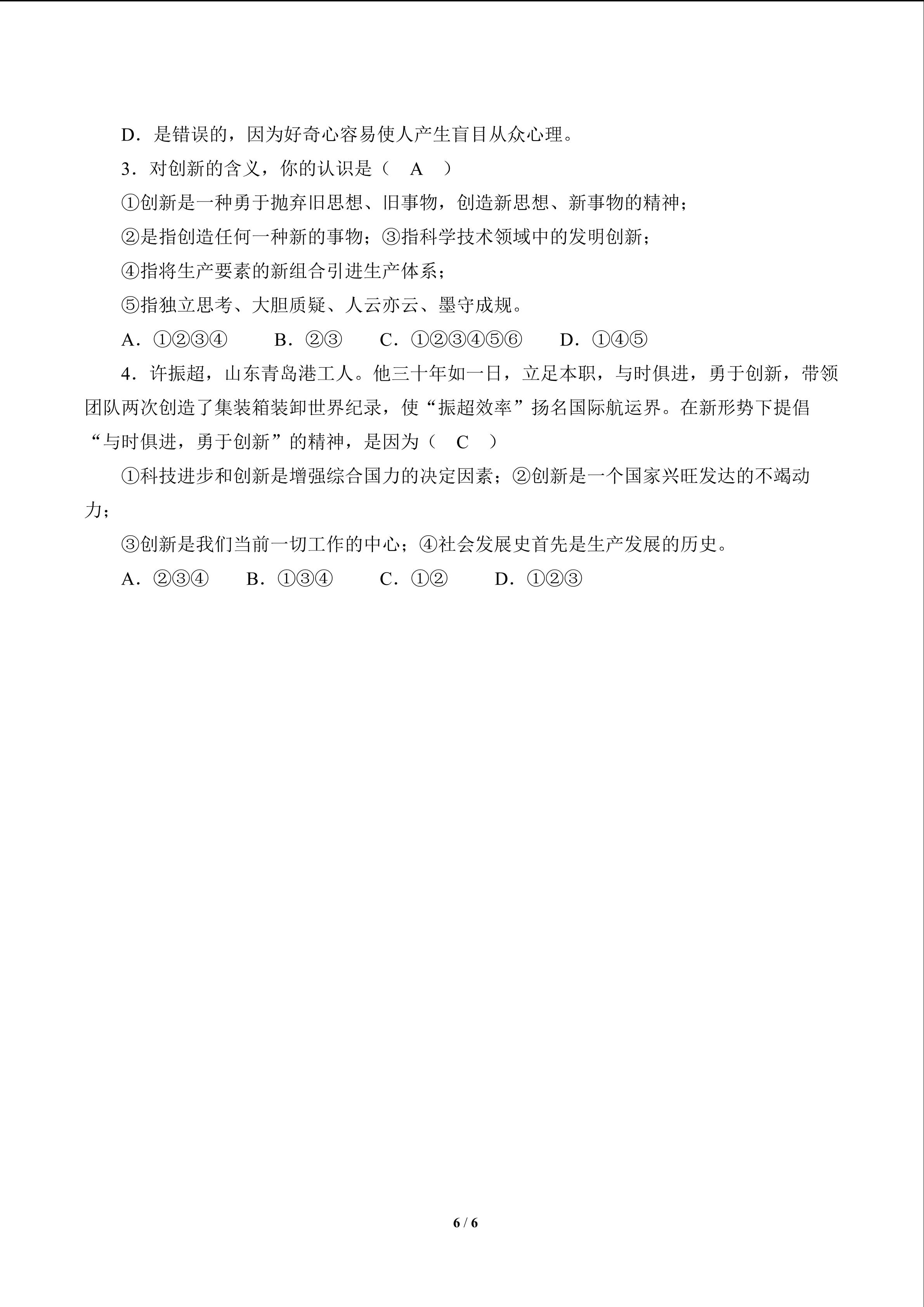 D．是错误的，因为好奇心容易使人产生盲目从众心理。

3．对创新的含义，你的认识是（ A ）

①创新是一种勇于抛弃旧思想、旧事物，创造新思想、新事物的精神；

②是指创造任何一种新的事物；③指科学技术领域中的发明创新；

④指将生产要素的新组合引进生产体系；

⑤指独立思考、大胆质疑、人云亦云、墨守成规。

A．①②③④ B．②③ C．①②③④⑤⑥ D．①④⑤

4．许振超，山东青岛港工人。他三十年如一日，立足本职，与时俱进，勇于创新，带领团队两次创造了集装箱装卸世界纪录，使“振超效率”扬名国际航运界。在新形势下提倡“与时俱进，勇于创新”的精神，是因为（ C ）

①科技进步和创新是增强综合国力的决定因素；②创新是一个国家兴旺发达的不竭动力；

③创新是我们当前一切工作的中心；④社会发展史首先是生产发展的历史。

A．②③④ B．①③④ C．①② D．①②③

6 / 6